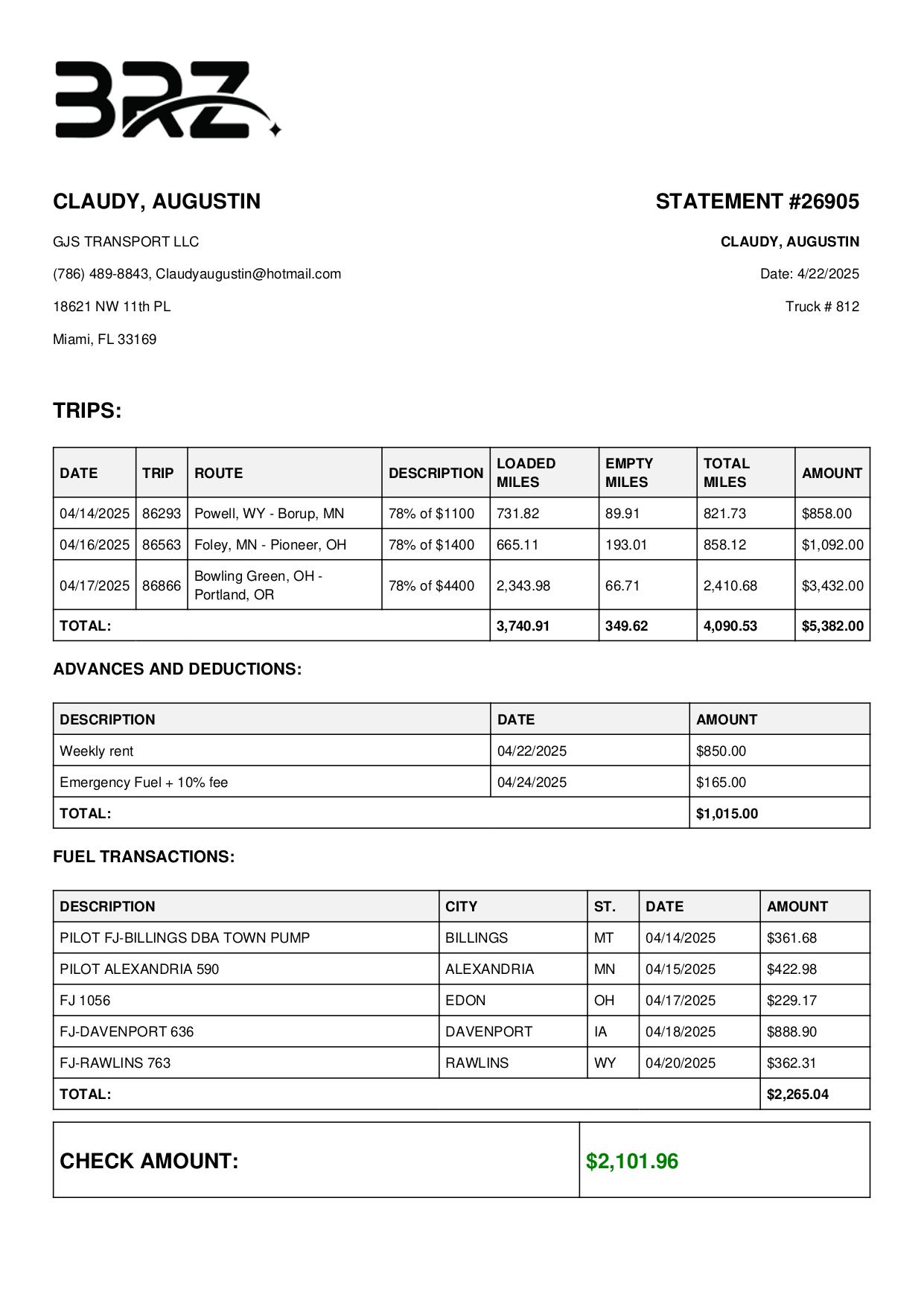 BRZ

CLAUDY, AUGUSTIN

GJS TRANSPORT LLC

(786) 489-8843, Claudyaugustin@hotmail.com

18621 NW 11th PL

Miami, FL 33169

STATEMENT #26905

CLAUDY, AUGUSTIN

Date: 4/22/2025

Truck # 812

TRIPS:

| DATE | TRIP | ROUTE | DESCRIPTION | LOADED MILES | EMPTY MILES | TOTAL MILES | AMOUNT |
|---|---|---|---|---|---|---|---|
| 04/14/2025 | 86293 | Powell, WY - Borup, MN | 78% of $1100 | 731.82 | 89.91 | 821.73 | $858.00 |
| 04/16/2025 | 86563 | Foley, MN - Pioneer, OH | 78% of $1400 | 665.11 | 193.01 | 858.12 | $1,092.00 |
| 04/17/2025 | 86866 | Bowling Green, OH - Portland, OR | 78% of $4400 | 2,343.98 | 66.71 | 2,410.68 | $3,432.00 |
| TOTAL: | | | | 3,740.91 | 349.62 | 4,090.53 | $5,382.00 |

ADVANCES AND DEDUCTIONS:

| DESCRIPTION | DATE | AMOUNT |
|---|---|---|
| Weekly rent | 04/22/2025 | $850.00 |
| Emergency Fuel + 10% fee | 04/24/2025 | $165.00 |
| TOTAL: | | $1,015.00 |

FUEL TRANSACTIONS:

| DESCRIPTION | CITY | ST. | DATE | AMOUNT |
|---|---|---|---|---|
| PILOT FJ-BILLINGS DBA TOWN PUMP | BILLINGS | MT | 04/14/2025 | $361.68 |
| PILOT ALEXANDRIA 590 | ALEXANDRIA | MN | 04/15/2025 | $422.98 |
| FJ 1056 | EDON | OH | 04/17/2025 | $229.17 |
| FJ-DAVENPORT 636 | DAVENPORT | IA | 04/18/2025 | $888.90 |
| FJ-RAWLINS 763 | RAWLINS | WY | 04/20/2025 | $362.31 |
| TOTAL: | | | | $2,265.04 |

| CHECK AMOUNT: | $2,101.96 |
|---|---|